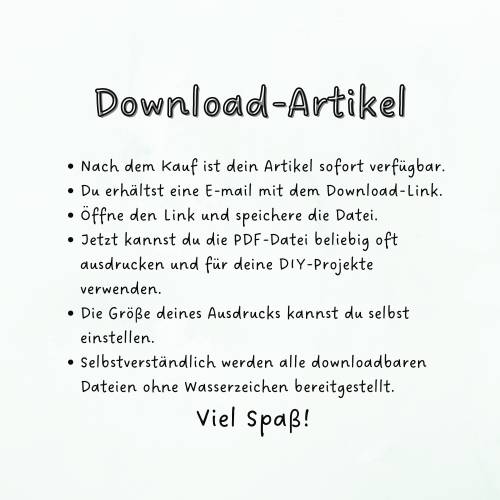 Download-Artikel

• Nach dem Kauf ist dein Artikel sofort verfügbar.
• Du erhältst eine E-mail mit dem Download-Link.
• Öffne den Link und speichere die Datei.
• Jetzt kannst du die PDF-Datei beliebig oft ausdrucken und für deine DIY-Projekte verwenden.
• Die Größe deines Ausdrucks kannst du selbst einstellen.
• Selbstverständlich werden alle downloadbaren Dateien ohne Wasserzeichen bereitgestellt.

Viel Spaß!